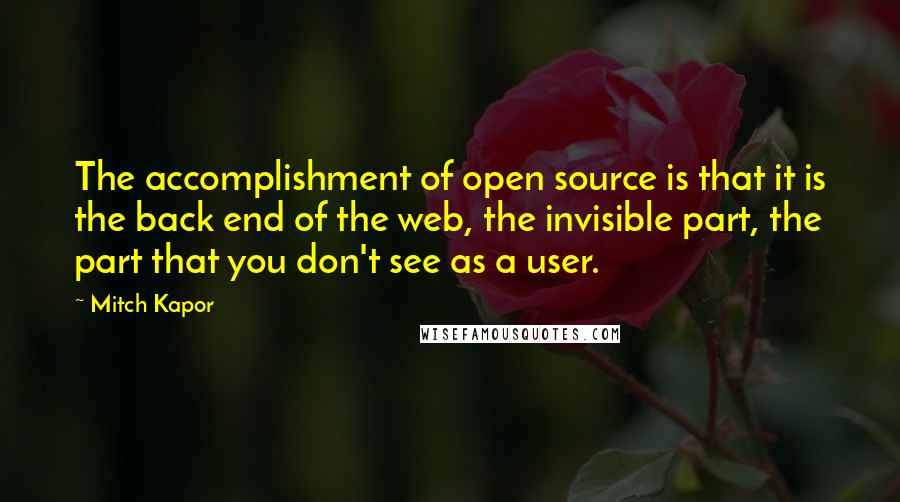 The accomplishment of open source is that it is the back end of the web, the invisible part, the part that you don't see as a user.

~ Mitch Kapor

WISEFAMOUSQUOTES.COM